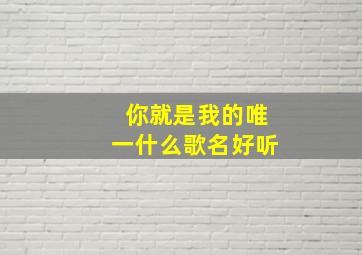 你就是我的唯一什么歌名好听